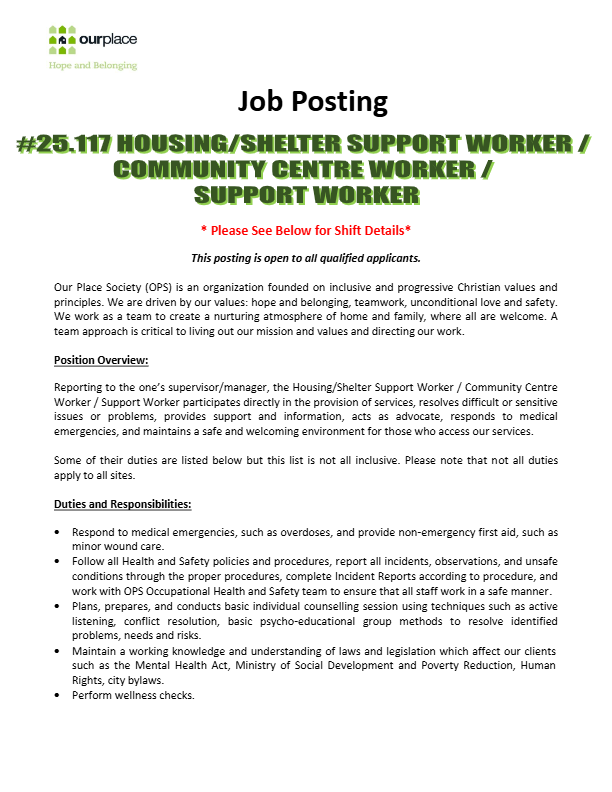 ourplace
Hope and Belonging

Job Posting

#25.117 HOUSING/SHELTER SUPPORT WORKER / COMMUNITY CENTRE WORKER / SUPPORT WORKER

* Please See Below for Shift Details*

This posting is open to all qualified applicants.

Our Place Society (OPS) is an organization founded on inclusive and progressive Christian values and principles. We are driven by our values: hope and belonging, teamwork, unconditional love and safety. We work as a team to create a nurturing atmosphere of home and family, where all are welcome. A team approach is critical to living out our mission and values and directing our work.

Position Overview:

Reporting to the one's supervisor/manager, the Housing/Shelter Support Worker / Community Centre Worker / Support Worker participates directly in the provision of services, resolves difficult or sensitive issues or problems, provides support and information, acts as advocate, responds to medical emergencies, and maintains a safe and welcoming environment for those who access our services.

Some of their duties are listed below but this list is not all inclusive. Please note that not all duties apply to all sites.

Duties and Responsibilities:

• Respond to medical emergencies, such as overdoses, and provide non-emergency first aid, such as minor wound care.
• Follow all Health and Safety policies and procedures, report all incidents, observations, and unsafe conditions through the proper procedures, complete Incident Reports according to procedure, and work with OPS Occupational Health and Safety team to ensure that all staff work in a safe manner.
• Plans, prepares, and conducts basic individual counselling session using techniques such as active listening, conflict resolution, basic psycho-educational group methods to resolve identified problems, needs and risks.
• Maintain a working knowledge and understanding of laws and legislation which affect our clients such as the Mental Health Act, Ministry of Social Development and Poverty Reduction, Human Rights, city bylaws.
• Perform wellness checks.